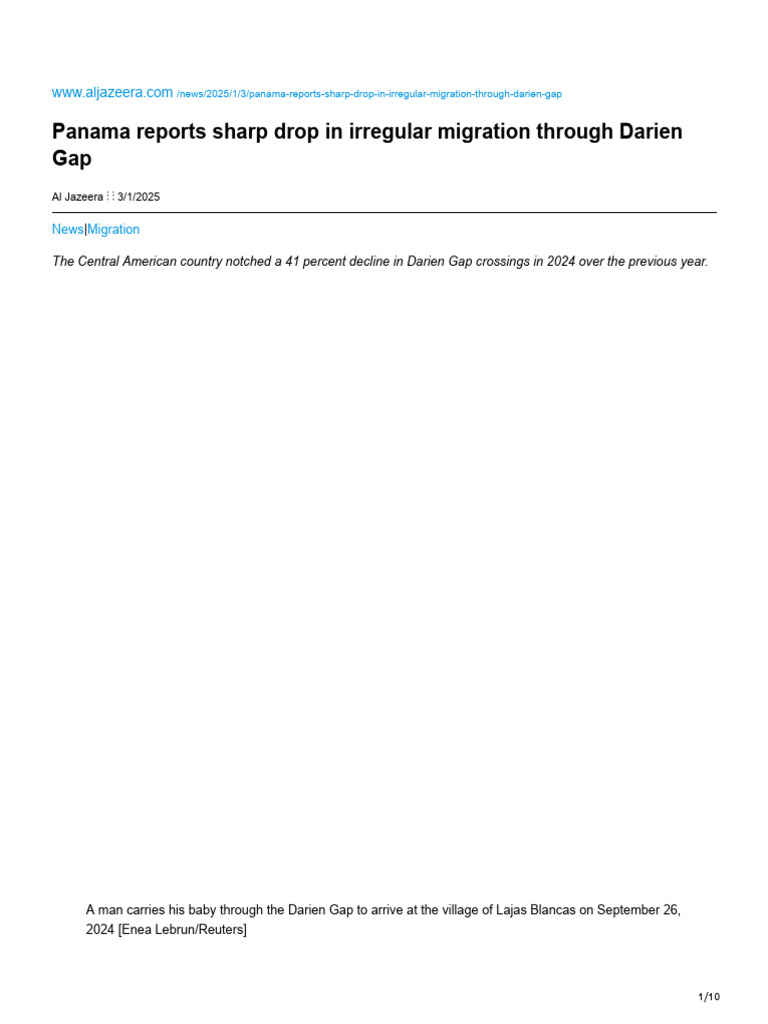 www.aljazeera.com /news/2025/1/3/panama-reports-sharp-drop-in-irregular-migration-through-darien-gap

Panama reports sharp drop in irregular migration through Darien Gap

Al Jazeera ⁝⁝ 3/1/2025

News|Migration

The Central American country notched a 41 percent decline in Darien Gap crossings in 2024 over the previous year.

A man carries his baby through the Darien Gap to arrive at the village of Lajas Blancas on September 26, 2024 [Enea Lebrun/Reuters]

1/10